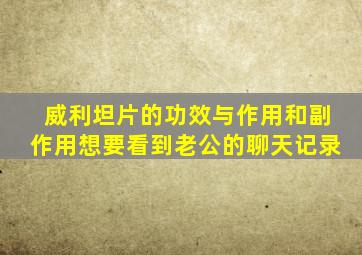 威利坦片的功效与作用和副作用想要看到老公的聊天记录